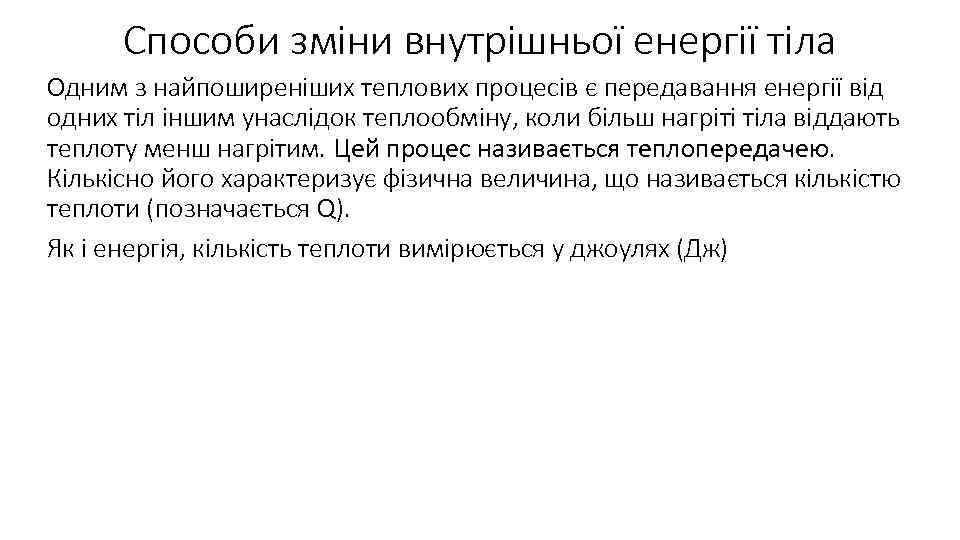 Способи зміни внутрішньої енергії тіла

Одним з найпоширеніших теплових процесів є передавання енергії від одних тіл іншим унаслідок теплообміну, коли більш нагріті тіла віддають теплоту менш нагрітим. Цей процес називається теплопередачею. Кількісно його характеризує фізична величина, що називається кількістю теплоти (позначається Q).

Як і енергія, кількість теплоти вимірюється у джоулях (Дж)